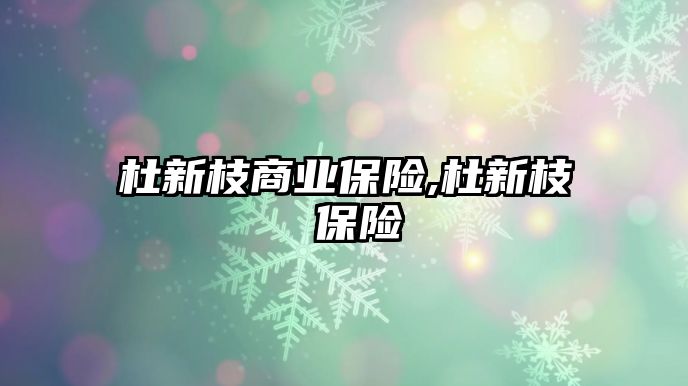 杜新枝商业保险,杜新枝保险